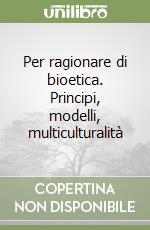 unilibro

Per ragionare di bioetica. Principi, modelli, multiculturalità

COPERTINA NON DISPONIBILE